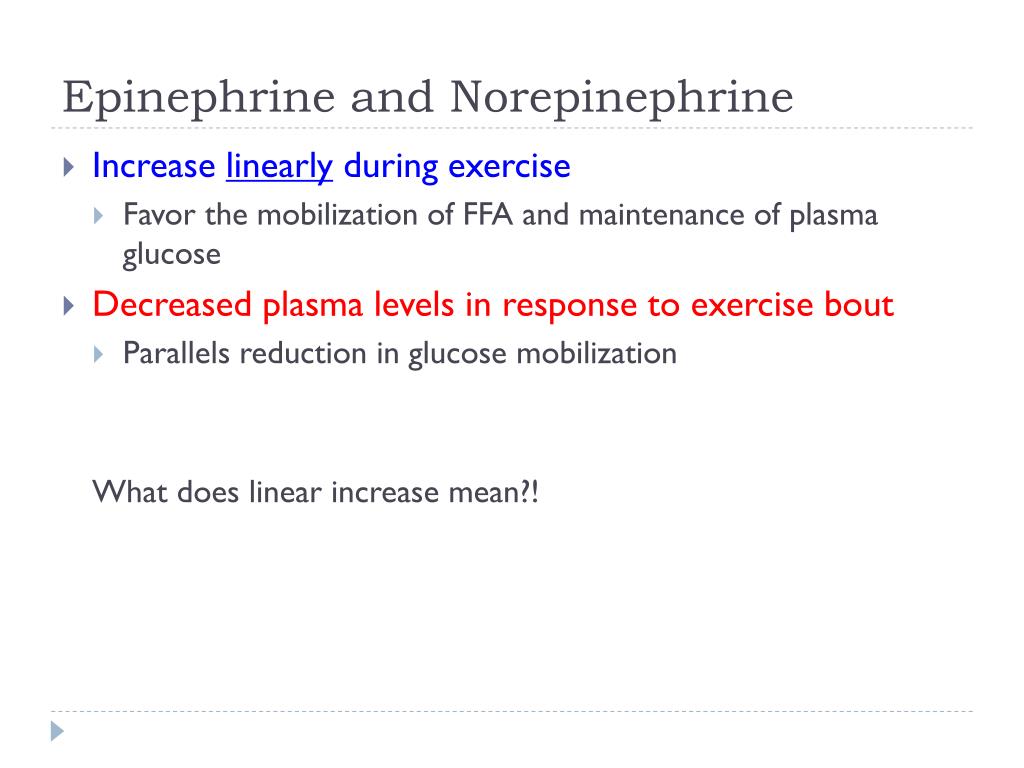 Epinephrine and Norepinephrine

Increase linearly during exercise

Favor the mobilization of FFA and maintenance of plasma glucose

Decreased plasma levels in response to exercise bout

Parallels reduction in glucose mobilization

What does linear increase mean?!